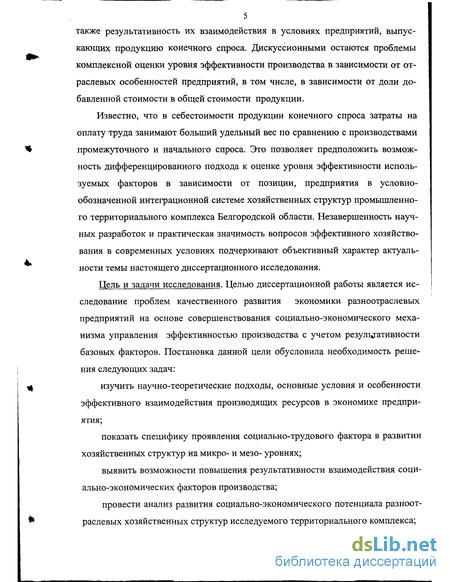 5

также результативность их взаимодействия в условиях предприятий, выпускающих продукцию конечного спроса. Дискуссионными остаются проблемы комплексной оценки уровня эффективности производства в зависимости от отраслевых особенностей предприятий, в том числе, в зависимости от доли добавленной стоимости в общей стоимости продукции.

Известно, что в себестоимости продукции конечного спроса затраты на оплату труда занимают больший удельный вес по сравнению с производствами промежуточного и начального спроса. Это позволяет предположить возможность дифференцированного подхода к оценке уровня эффективности используемых факторов в зависимости от позиции, предприятия в условно-обозначенной интеграционной системе хозяйственных структур промышленного территориального комплекса Белгородской области. Незавершенность научных разработок и практическая значимость вопросов эффективного хозяйствования в современных условиях подчеркивают объективный характер актуальности темы настоящего диссертационного исследования.

Цель и задачи исследования. Целью диссертационной работы является исследование проблем качественного развития экономики разноотраслевых предприятий на основе совершенствования социально-экономического механизма управления эффективностью производства с учетом результативности базовых факторов. Постановка данной цели обусловила необходимость решения следующих задач:

изучить научно-теоретические подходы, основные условия и особенности эффективного взаимодействия производящих ресурсов в экономике предприятия;

показать специфику проявления социально-трудового фактора в развитии хозяйственных структур на микро- и мезо- уровнях;

выявить возможности повышения результативности взаимодействия социально-экономических факторов производства;

провести анализ развития социально-экономического потенциала разноотраслевых хозяйственных структур исследуемого территориального комплекса;

dsLib.net
библиотека диссертаций